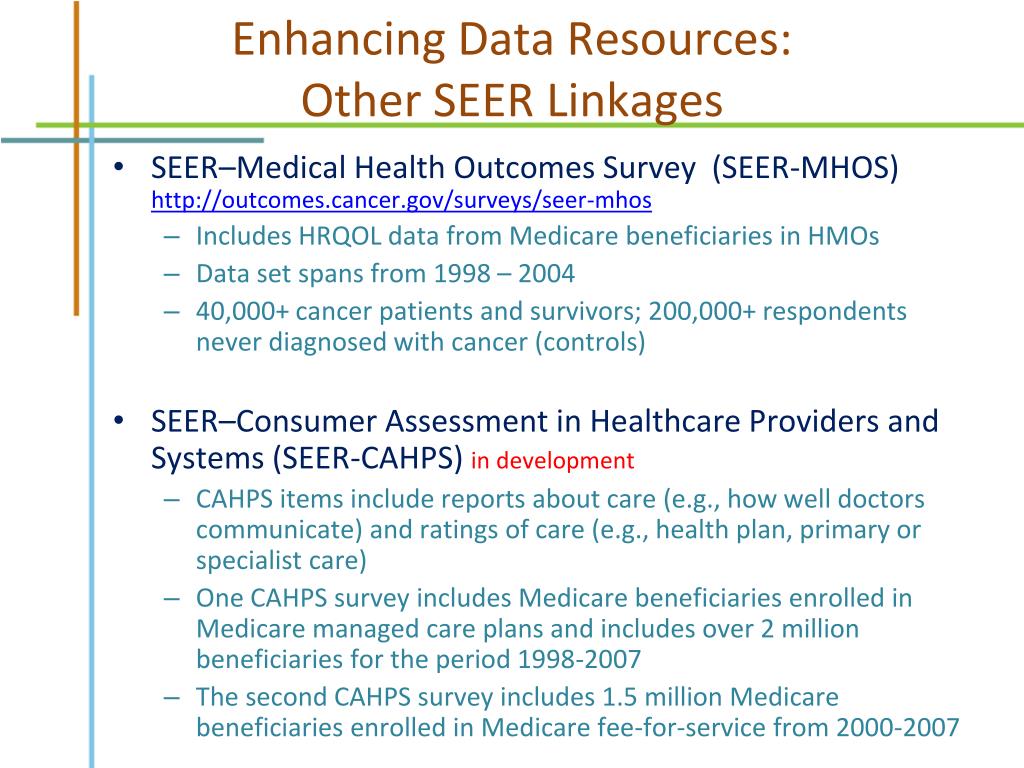 Enhancing Data Resources:
Other SEER Linkages

• SEER–Medical Health Outcomes Survey (SEER-MHOS)
http://outcomes.cancer.gov/surveys/seer-mhos
– Includes HRQOL data from Medicare beneficiaries in HMOs
– Data set spans from 1998 – 2004
– 40,000+ cancer patients and survivors; 200,000+ respondents never diagnosed with cancer (controls)

• SEER–Consumer Assessment in Healthcare Providers and Systems (SEER-CAHPS) in development
– CAHPS items include reports about care (e.g., how well doctors communicate) and ratings of care (e.g., health plan, primary or specialist care)
– One CAHPS survey includes Medicare beneficiaries enrolled in Medicare managed care plans and includes over 2 million beneficiaries for the period 1998-2007
– The second CAHPS survey includes 1.5 million Medicare beneficiaries enrolled in Medicare fee-for-service from 2000-2007